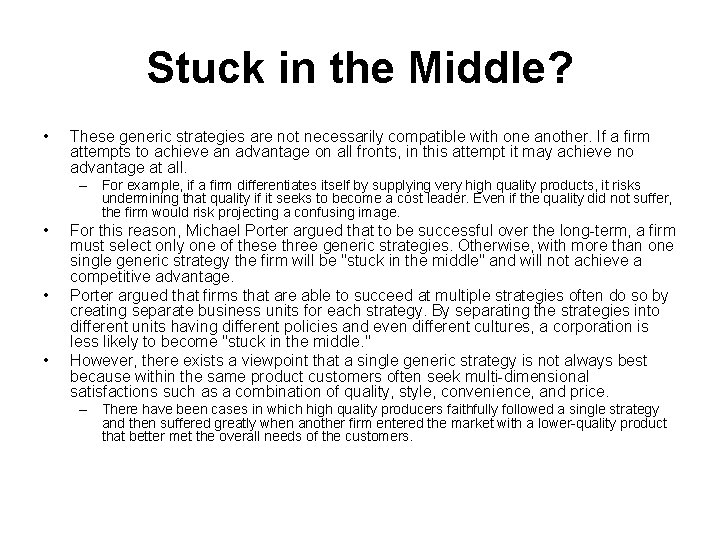 Stuck in the Middle?

• These generic strategies are not necessarily compatible with one another. If a firm attempts to achieve an advantage on all fronts, in this attempt it may achieve no advantage at all.

– For example, if a firm differentiates itself by supplying very high quality products, it risks undermining that quality if it seeks to become a cost leader. Even if the quality did not suffer, the firm would risk projecting a confusing image.

• For this reason, Michael Porter argued that to be successful over the long-term, a firm must select only one of these three generic strategies. Otherwise, with more than one single generic strategy the firm will be "stuck in the middle" and will not achieve a competitive advantage.

• Porter argued that firms that are able to succeed at multiple strategies often do so by creating separate business units for each strategy. By separating the strategies into different units having different policies and even different cultures, a corporation is less likely to become "stuck in the middle."

• However, there exists a viewpoint that a single generic strategy is not always best because within the same product customers often seek multi-dimensional satisfactions such as a combination of quality, style, convenience, and price.

– There have been cases in which high quality producers faithfully followed a single strategy and then suffered greatly when another firm entered the market with a lower-quality product that better met the overall needs of the customers.